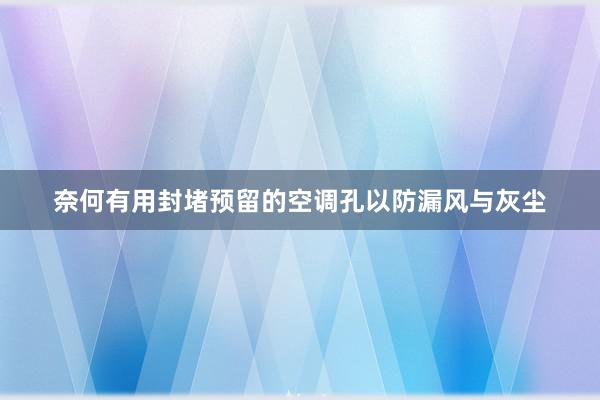 奈何有用封堵预留的空调孔以防漏风与灰尘